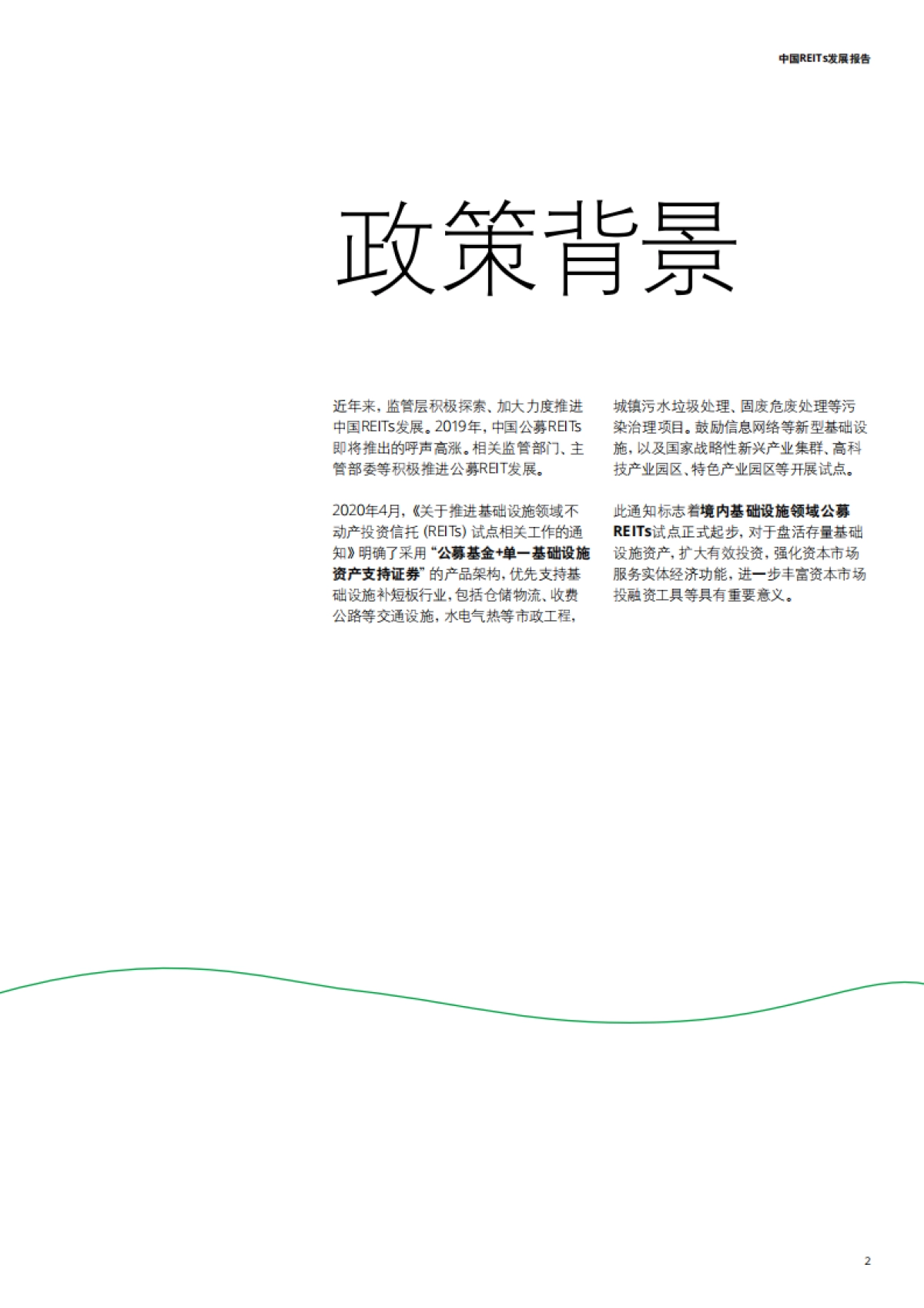 中国REITs发展报告

政策背景

近年来，监管层积极探索、加大力度推进中国REITs发展。2019年，中国公募REITs即将推出的呼声高涨。相关监管部门、主管部委等积极推进公募REIT发展。

2020年4月，《关于推进基础设施领域不动产投资信托（REITs）试点相关工作的通知》明确了采用“公募基金+单一基础设施资产支持证券”的产品架构，优先支持基础设施补短板行业，包括仓储物流、收费公路等交通设施，水电气热等市政工程，城镇污水垃圾处理、固废危废处理等污染治理项目。鼓励信息网络等新型基础设施，以及国家战略性新兴产业集群、高科技产业园区、特色产业园区等开展试点。

此通知标志着境内基础设施领域公募REITs试点正式起步，对于盘活存量基础设施资产，扩大有效投资，强化资本市场服务实体经济功能，进一步丰富资本市场投融资工具等具有重要意义。

2